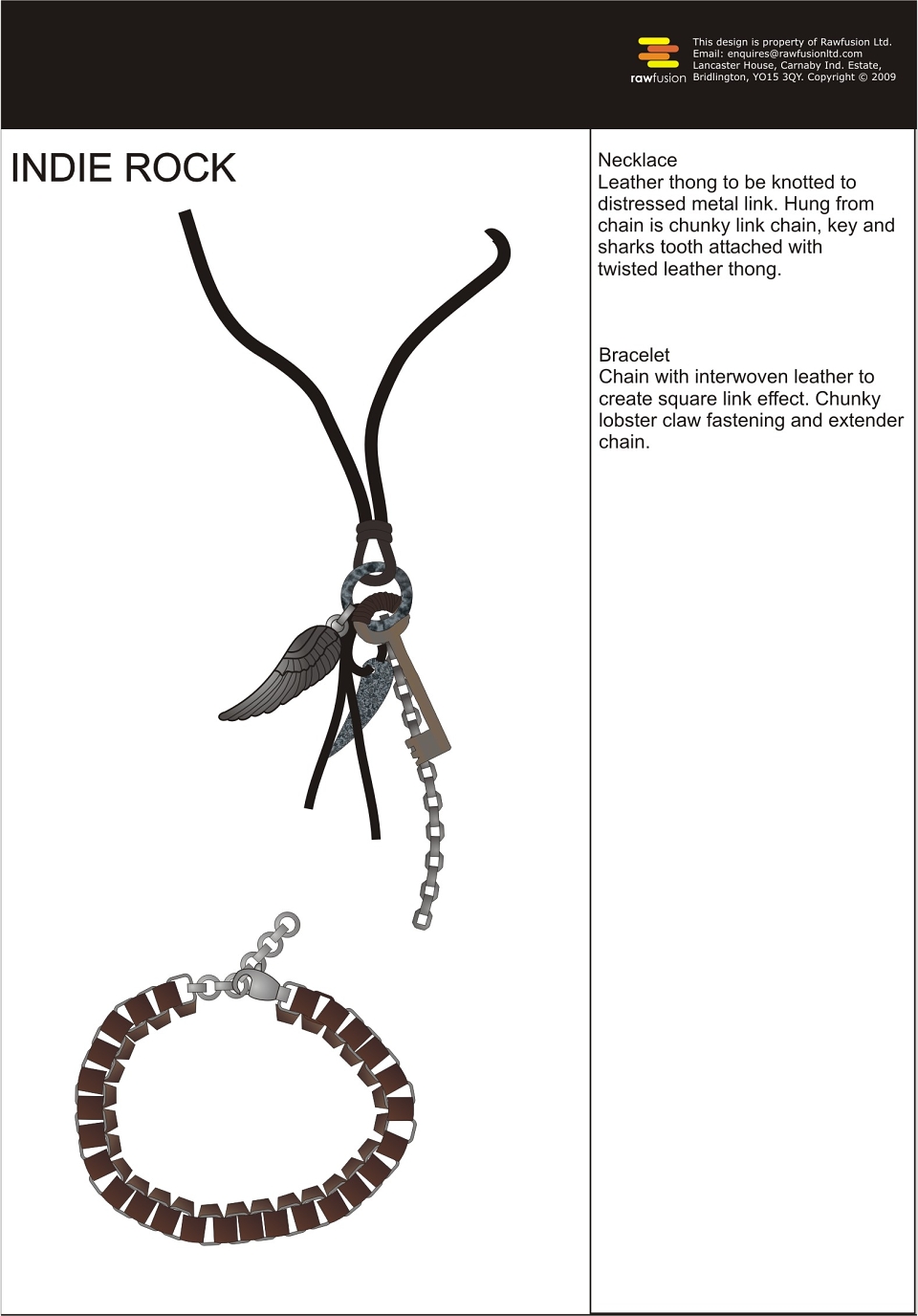 rawfusion

This design is property of Rawfusion Ltd.
Email: enquires@rawfusionltd.com
Lancaster House, Carnaby Ind. Estate,
Bridlington, YO15 3QY. Copyright © 2009

INDIE ROCK

Necklace
Leather thong to be knotted to distressed metal link. Hung from chain is chunky link chain, key and sharks tooth attached with twisted leather thong.

Bracelet
Chain with interwoven leather to create square link effect. Chunky lobster claw fastening and extender chain.